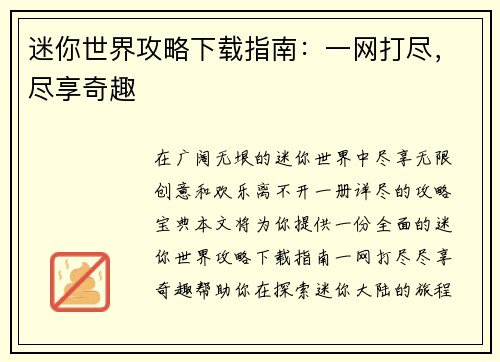 迷你世界攻略下载指南：一网打尽，尽享奇趣

在广阔无垠的迷你世界中尽享无限创意和欢乐离不开一册详尽的攻略宝典本文将为你提供一份全面的迷你世界攻略下载指南一网打尽尽享奇趣帮助你在探索迷你大陆的旅程